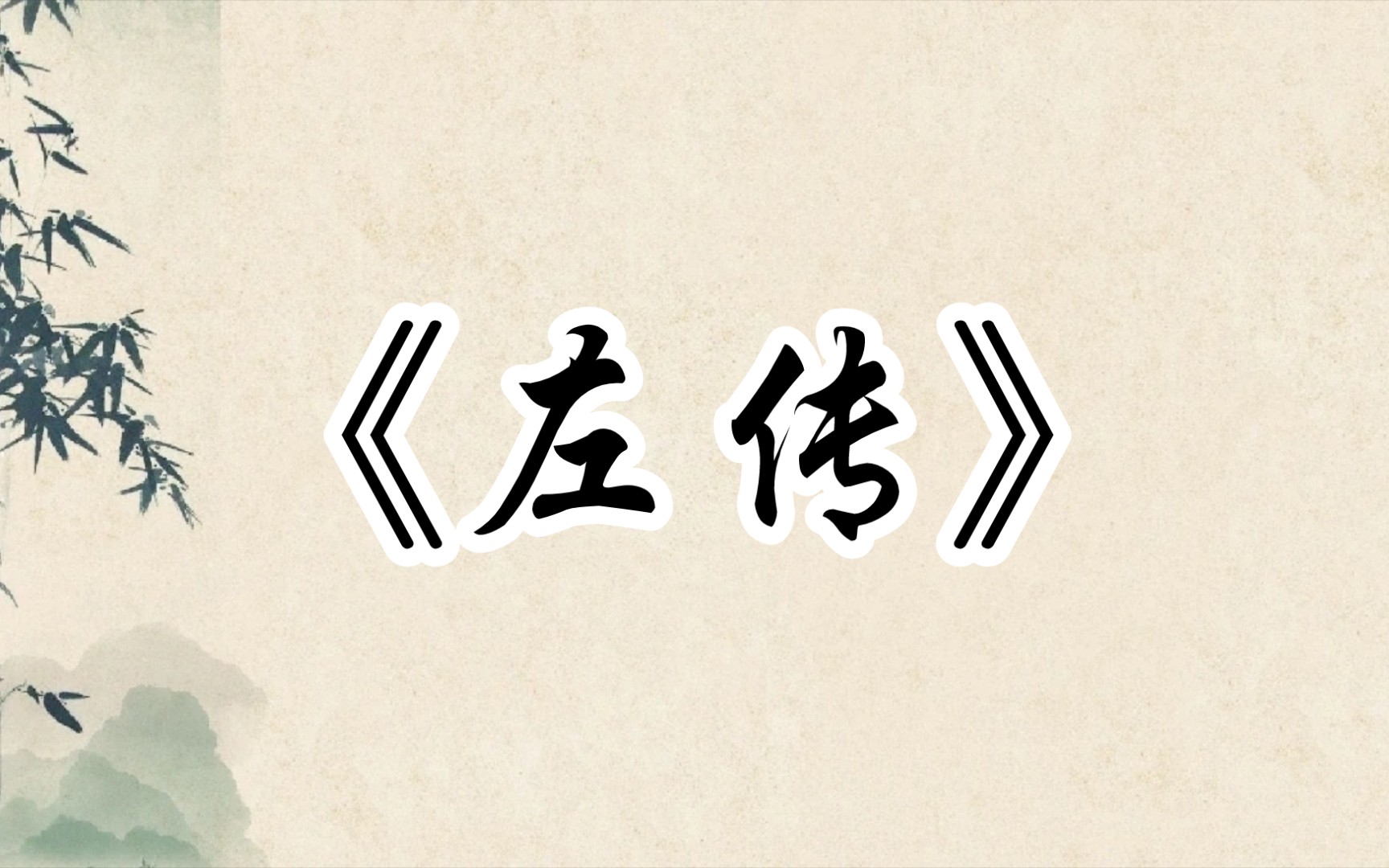 《左传》